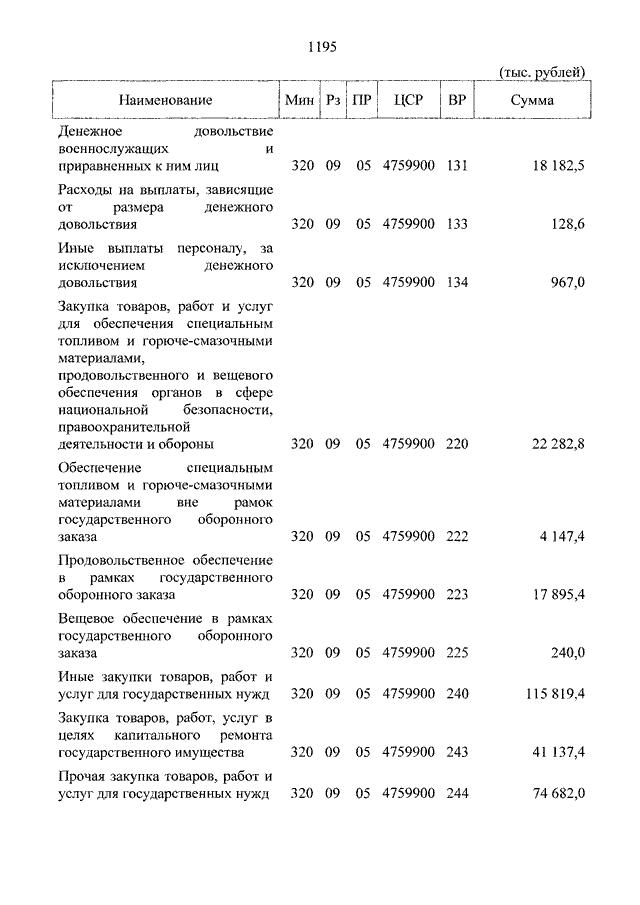 1195

(тыс. рублей)

| Наименование | Мин | Рз | ПР | ЦСР | ВР | Сумма |
|---|---|---|---|---|---|---|
| Денежное довольствие военнослужащих и приравненных к ним лиц | 320 | 09 | 05 | 4759900 | 131 | 18 182,5 |
| Расходы на выплаты, зависящие от размера денежного довольствия | 320 | 09 | 05 | 4759900 | 133 | 128,6 |
| Иные выплаты персоналу, за исключением денежного довольствия | 320 | 09 | 05 | 4759900 | 134 | 967,0 |
| Закупка товаров, работ и услуг для обеспечения специальным топливом и горюче-смазочными материалами, продовольственного и вещевого обеспечения органов в сфере национальной безопасности, правоохранительной деятельности и обороны | 320 | 09 | 05 | 4759900 | 220 | 22 282,8 |
| Обеспечение специальным топливом и горюче-смазочными материалами вне рамок государственного оборонного заказа | 320 | 09 | 05 | 4759900 | 222 | 4 147,4 |
| Продовольственное обеспечение в рамках государственного оборонного заказа | 320 | 09 | 05 | 4759900 | 223 | 17 895,4 |
| Вещевое обеспечение в рамках государственного оборонного заказа | 320 | 09 | 05 | 4759900 | 225 | 240,0 |
| Иные закупки товаров, работ и услуг для государственных нужд | 320 | 09 | 05 | 4759900 | 240 | 115 819,4 |
| Закупка товаров, работ, услуг в целях капитального ремонта государственного имущества | 320 | 09 | 05 | 4759900 | 243 | 41 137,4 |
| Прочая закупка товаров, работ и услуг для государственных нужд | 320 | 09 | 05 | 4759900 | 244 | 74 682,0 |